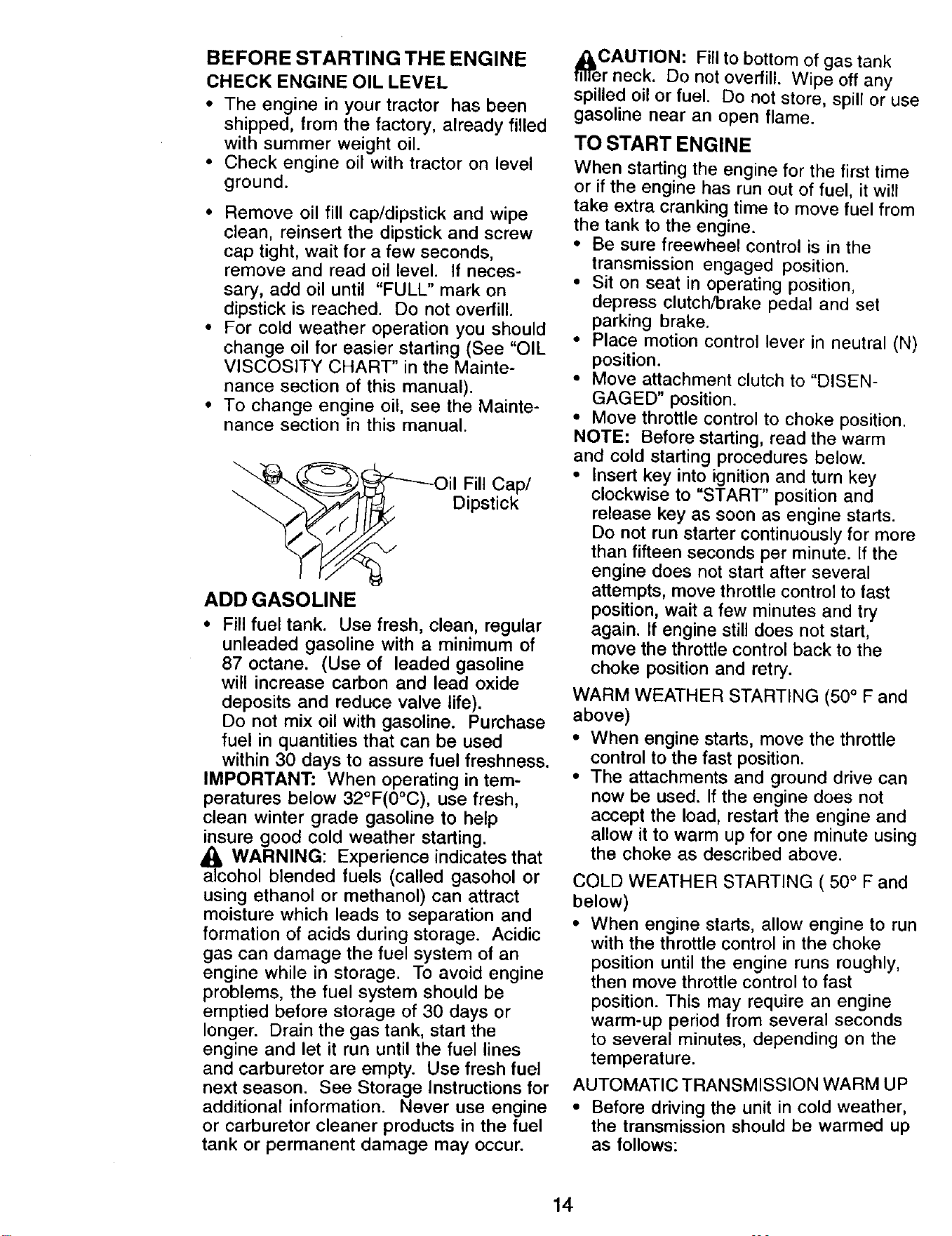 BEFORE STARTING THE ENGINE

CHECK ENGINE OIL LEVEL

• The engine in your tractor has been shipped, from the factory, already filled with summer weight oil.
• Check engine oil with tractor on level ground.

• Remove oil fill cap/dipstick and wipe clean, reinsert the dipstick and screw cap tight, wait for a few seconds, remove and read oil level. If necessary, add oil until "FULL" mark on dipstick is reached. Do not overfill.
• For cold weather operation you should change oil for easier starting (See "OIL VISCOSITY CHART" in the Maintenance section of this manual).
• To change engine oil, see the Maintenance section in this manual.

Oil Fill Cap/ Dipstick

ADD GASOLINE

• Fill fuel tank. Use fresh, clean, regular unleaded gasoline with a minimum of 87 octane. (Use of leaded gasoline will increase carbon and lead oxide deposits and reduce valve life). Do not mix oil with gasoline. Purchase fuel in quantities that can be used within 30 days to assure fuel freshness.

IMPORTANT: When operating in temperatures below 32°F(0°C), use fresh, clean winter grade gasoline to help insure good cold weather starting.

WARNING: Experience indicates that alcohol blended fuels (called gasohol or using ethanol or methanol) can attract moisture which leads to separation and formation of acids during storage. Acidic gas can damage the fuel system of an engine while in storage. To avoid engine problems, the fuel system should be emptied before storage of 30 days or longer. Drain the gas tank, start the engine and let it run until the fuel lines and carburetor are empty. Use fresh fuel next season. See Storage Instructions for additional information. Never use engine or carburetor cleaner products in the fuel tank or permanent damage may occur.

CAUTION: Fill to bottom of gas tank filler neck. Do not overfill. Wipe off any spilled oil or fuel. Do not store, spill or use gasoline near an open flame.

TO START ENGINE

When starting the engine for the first time or if the engine has run out of fuel, it will take extra cranking time to move fuel from the tank to the engine.

• Be sure freewheel control is in the transmission engaged position.
• Sit on seat in operating position, depress clutch/brake pedal and set parking brake.
• Place motion control lever in neutral (N) position.
• Move attachment clutch to "DISENGAGED" position.
• Move throttle control to choke position.

NOTE: Before starting, read the warm and cold starting procedures below.

• Insert key into ignition and turn key clockwise to "START" position and release key as soon as engine starts. Do not run starter continuously for more than fifteen seconds per minute. If the engine does not start after several attempts, move throttle control to fast position, wait a few minutes and try again. If engine still does not start, move the throttle control back to the choke position and retry.

WARM WEATHER STARTING (50° F and above)

• When engine starts, move the throttle control to the fast position.
• The attachments and ground drive can now be used. If the engine does not accept the load, restart the engine and allow it to warm up for one minute using the choke as described above.

COLD WEATHER STARTING ( 50° F and below)

• When engine starts, allow engine to run with the throttle control in the choke position until the engine runs roughly, then move throttle control to fast position. This may require an engine warm-up period from several seconds to several minutes, depending on the temperature.

AUTOMATIC TRANSMISSION WARM UP

• Before driving the unit in cold weather, the transmission should be warmed up as follows:

14